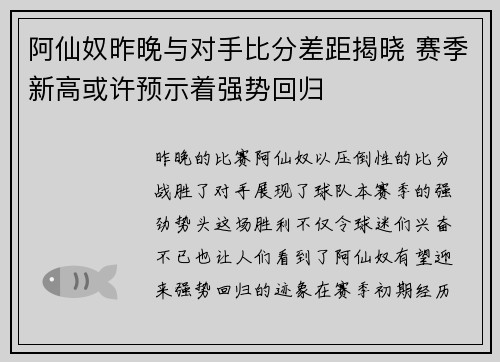 阿仙奴昨晚与对手比分差距揭晓 赛季新高或许预示着强势回归

昨晚的比赛阿仙奴以压倒性的比分战胜了对手展现了球队本赛季的强劲势头这场胜利不仅令球迷们兴奋不已也让人们看到了阿仙奴有望迎来强势回归的迹象在赛季初期经历